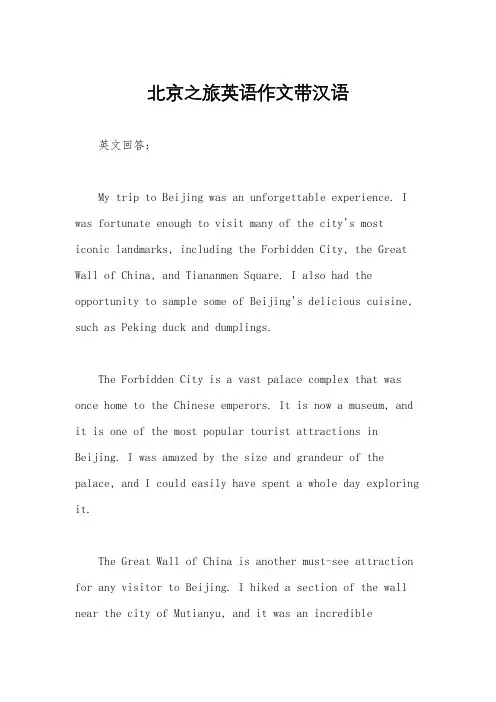 北京之旅英语作文带汉语

英文回答：

My trip to Beijing was an unforgettable experience. I was fortunate enough to visit many of the city's most iconic landmarks, including the Forbidden City, the Great Wall of China, and Tiananmen Square. I also had the opportunity to sample some of Beijing's delicious cuisine, such as Peking duck and dumplings.

The Forbidden City is a vast palace complex that was once home to the Chinese emperors. It is now a museum, and it is one of the most popular tourist attractions in Beijing. I was amazed by the size and grandeur of the palace, and I could easily have spent a whole day exploring it.

The Great Wall of China is another must-see attraction for any visitor to Beijing. I hiked a section of the wall near the city of Mutianyu, and it was an incredible